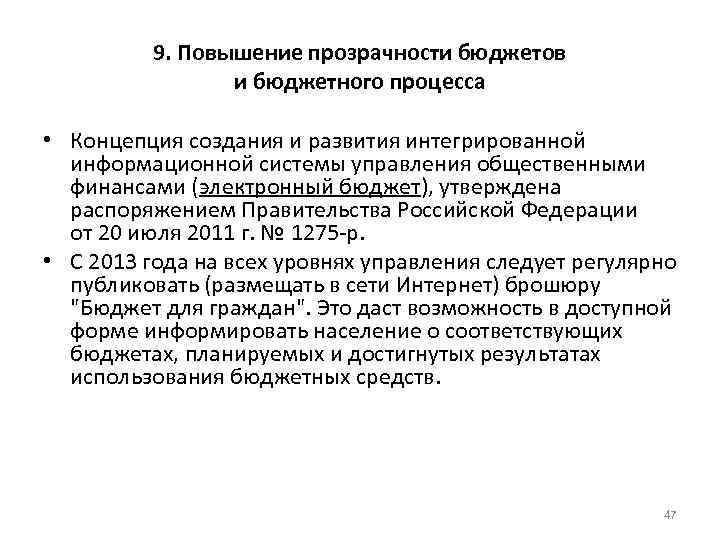 9. Повышение прозрачности бюджетов и бюджетного процесса

• Концепция создания и развития интегрированной информационной системы управления общественными финансами (электронный бюджет), утверждена распоряжением Правительства Российской Федерации от 20 июля 2011 г. № 1275-р.

• С 2013 года на всех уровнях управления следует регулярно публиковать (размещать в сети Интернет) брошюру "Бюджет для граждан". Это даст возможность в доступной форме информировать население о соответствующих бюджетах, планируемых и достигнутых результатах использования бюджетных средств.

47